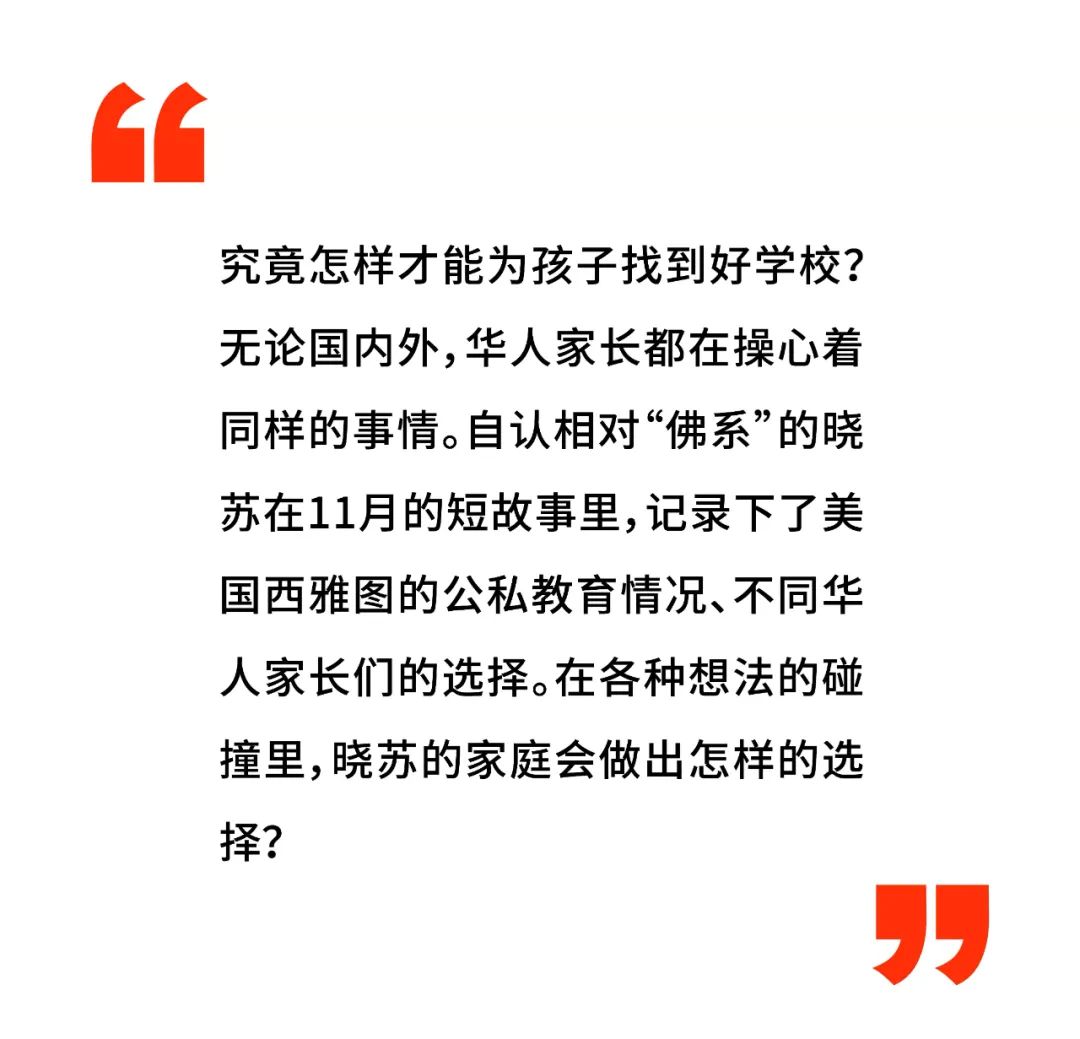 “

究竟怎样才能为孩子找到好学校？无论国内外，华人家长都在操心着同样的事情。自认相对“佛系”的晓苏在11月的短故事里，记录下了美国西雅图的公私教育情况、不同华人家长们的选择。在各种想法的碰撞里，晓苏的家庭会做出怎样的选择？

”